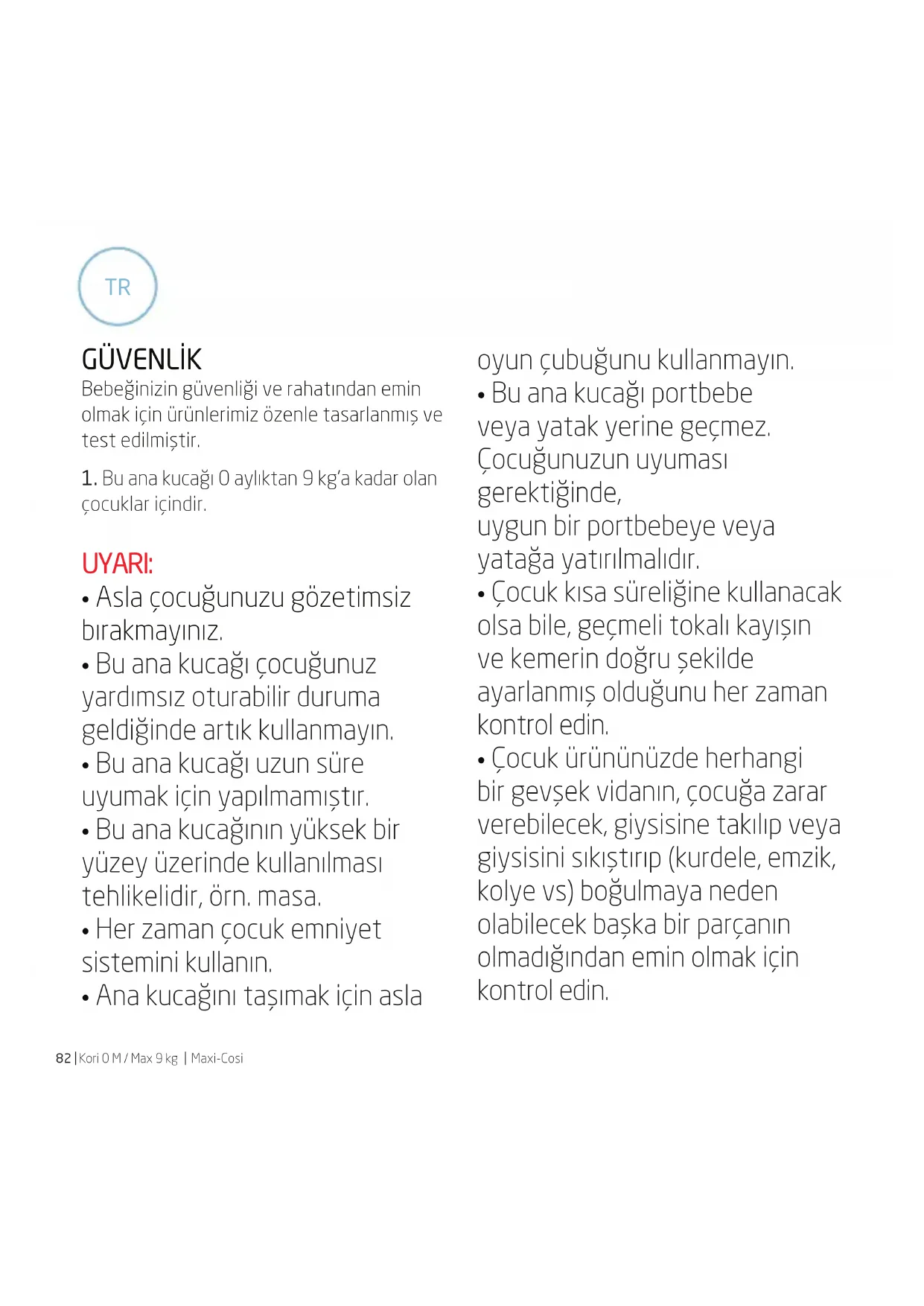 TR

GÜVENLİK

Bebeğinizin güvenliği ve rahatından emin olmak için ürünlerimiz özenle tasarlanmış ve test edilmiştir.

1. Bu ana kucağı 0 aylıktan 9 kg'a kadar olan çocuklar içindir.

UYARI:

• Asla çocuğunuzu gözetimsiz bırakmayınız.
• Bu ana kucağı çocuğunuz yardımsız oturabilir duruma geldiğinde artık kullanmayın.
• Bu ana kucağı uzun süre uyumak için yapılmamıştır.
• Bu ana kucağının yüksek bir yüzey üzerinde kullanılması tehlikelidir, örn. masa.
• Her zaman çocuk emniyet sistemini kullanın.
• Ana kucağını taşımak için asla oyun çubuğunu kullanmayın.
• Bu ana kucağı portbebe veya yatak yerine geçmez. Çocuğunuzun uyuması gerektiğinde,
uygun bir portbebeye veya yatağa yatırılmalıdır.
• Çocuk kısa süreliğine kullanacak olsa bile, geçmeli tokalı kayışın ve kemerin doğru şekilde ayarlanmış olduğunu her zaman kontrol edin.
• Çocuk ürününüzde herhangi bir gevşek vidanın, çocuğa zarar verebilecek, giysisine takılıp veya giysisini sıkıştırıp (kurdele, emzik, kolye vs) boğulmaya neden olabilecek başka bir parçanın olmadığından emin olmak için kontrol edin.

82 | Kori 0 M / Max 9 kg | Maxi-Cosi